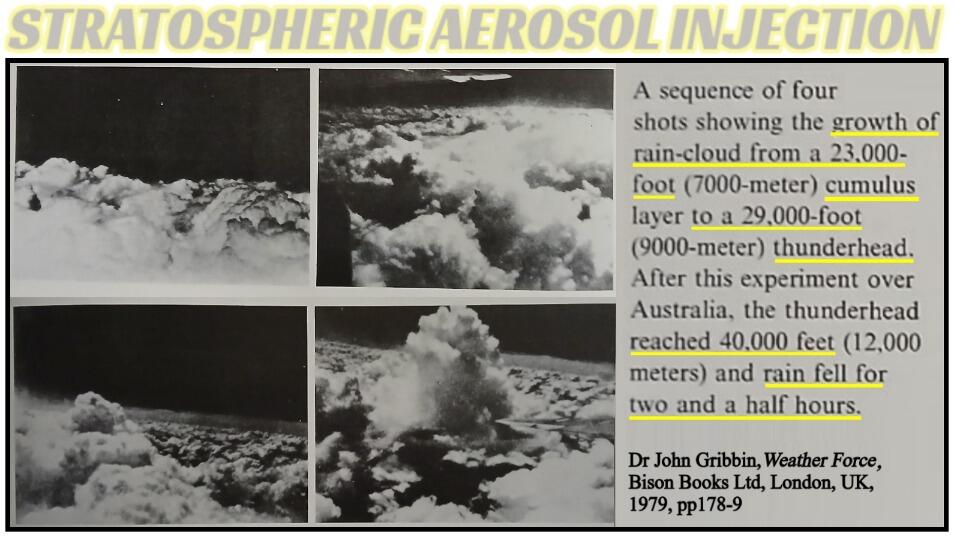 STRATOSPHERIC AEROSOL INJECTION

A sequence of four shots showing the growth of rain-cloud from a 23,000-foot (7000-meter) cumulus layer to a 29,000-foot (9000-meter) thunderhead. After this experiment over Australia, the thunderhead reached 40,000 feet (12,000 meters) and rain fell for two and a half hours.

Dr John Gribbin, Weather Force, Bison Books Ltd, London, UK, 1979, pp178-9